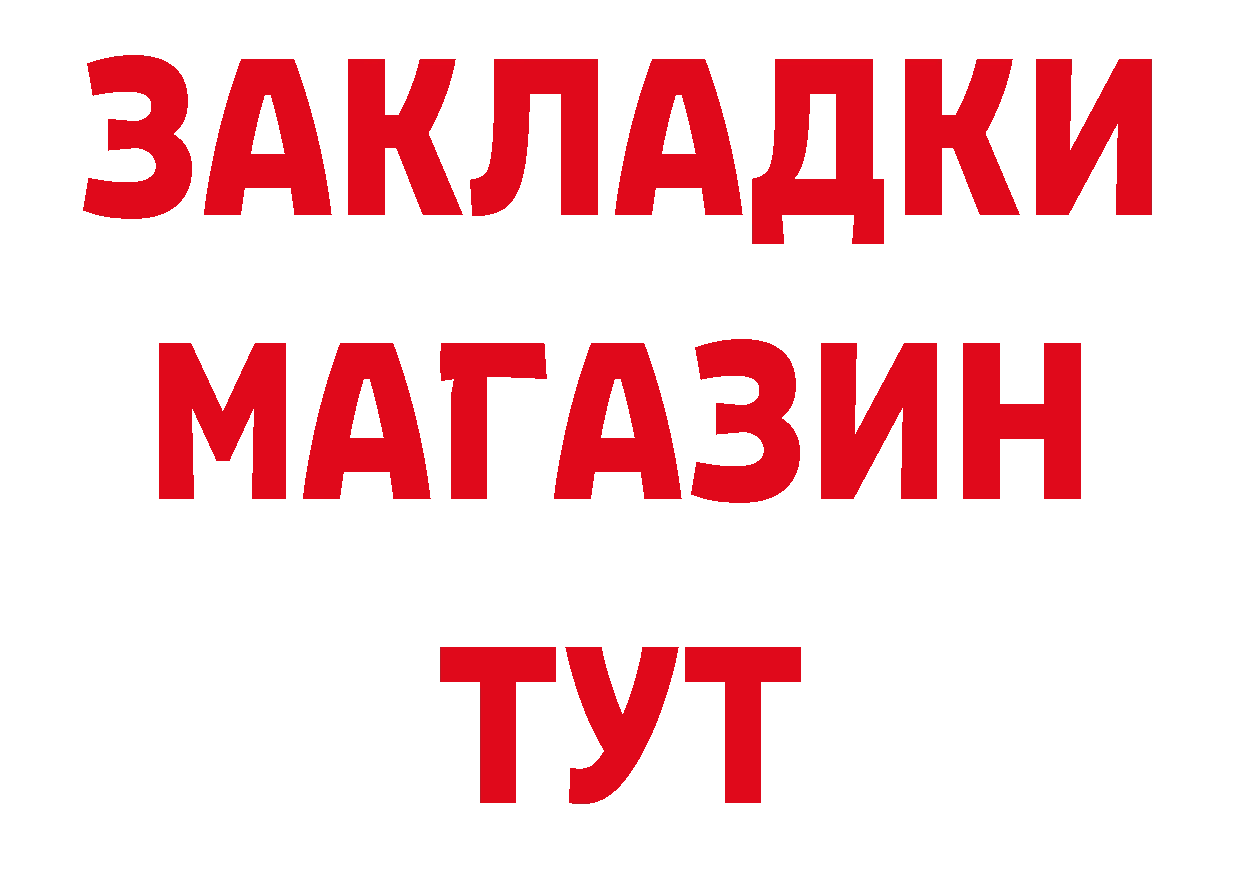 ЗАКЛАДКИ
МАГАЗИН
ТУТ